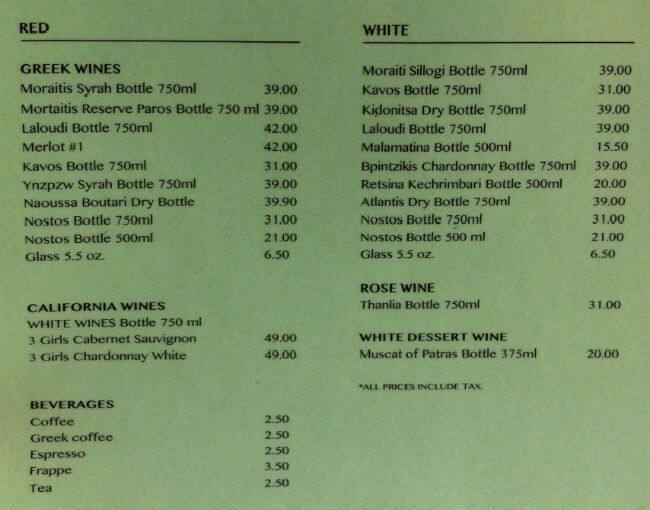 RED

GREEK WINES
Moraitis Syrah Bottle 750ml 39.00
Mortaitis Reserve Paros Bottle 750 ml 39.00
Laloudi Bottle 750ml 42.00
Merlot #1 42.00
Kavos Bottle 750ml 31.00
Ynzpzw Syrah Bottle 750ml 39.00
Naoussa Boutari Dry Bottle 39.90
Nostos Bottle 750ml 31.00
Nostos Bottle 500ml 21.00
Glass 5.5 oz. 6.50

CALIFORNIA WINES
WHITE WINES Bottle 750 ml
3 Girls Cabernet Sauvignon 49.00
3 Girls Chardonnay White 49.00

BEVERAGES
Coffee 2.50
Greek coffee 2.50
Espresso 2.50
Frappe 3.50
Tea 2.50

WHITE

Moraiti Sillogi Bottle 750ml 39.00
Kavos Bottle 750ml 31.00
Kidonitsa Dry Bottle 750ml 39.00
Laloudi Bottle 750ml 39.00
Malamatina Bottle 500ml 15.50
Bpintzikis Chardonnay Bottle 750ml 39.00
Retsina Kechrimbari Bottle 500ml 20.00
Atlantis Dry Bottle 750ml 39.00
Nostos Bottle 750ml 31.00
Nostos Bottle 500 ml 21.00
Glass 5.5 oz. 6.50

ROSE WINE
Thanlia Bottle 750ml 31.00

WHITE DESSERT WINE
Muscat of Patras Bottle 375ml 20.00

*ALL PRICES INCLUDE TAX.